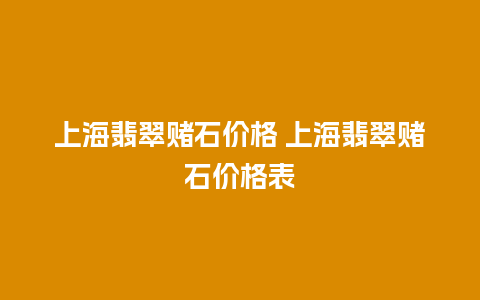 上海翡翠赌石价格 上海翡翠赌石价格表